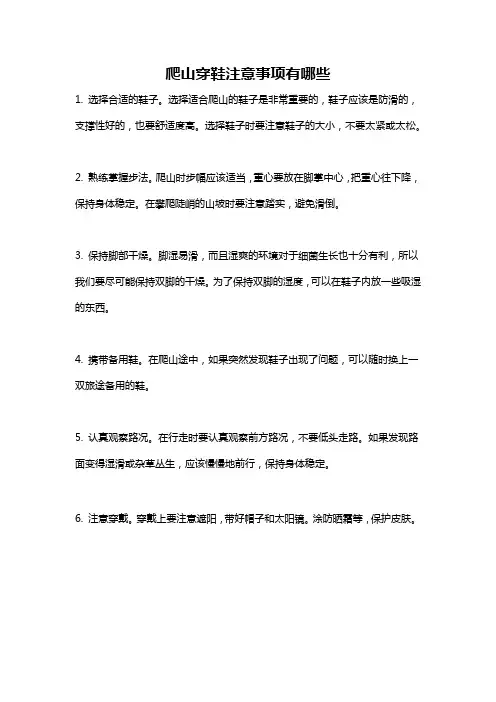 爬山穿鞋注意事项有哪些

1. 选择合适的鞋子。选择适合爬山的鞋子是非常重要的，鞋子应该是防滑的，支撑性好的，也要舒适度高。选择鞋子时要注意鞋子的大小，不要太紧或太松。

2. 熟练掌握步法。爬山时步幅应该适当，重心要放在脚掌中心，把重心往下降，保持身体稳定。在攀爬陡峭的山坡时要注意踏实，避免滑倒。

3. 保持脚部干燥。脚湿易滑，而且湿爽的环境对于细菌生长也十分有利，所以我们要尽可能保持双脚的干燥。为了保持双脚的湿度，可以在鞋子内放一些吸湿的东西。

4. 携带备用鞋。在爬山途中，如果突然发现鞋子出现了问题，可以随时换上一双旅途备用的鞋。

5. 认真观察路况。在行走时要认真观察前方路况，不要低头走路。如果发现路面变得湿滑或杂草丛生，应该慢慢地前行，保持身体稳定。

6. 注意穿戴。穿戴上要注意遮阳，带好帽子和太阳镜。涂防晒霜等，保护皮肤。